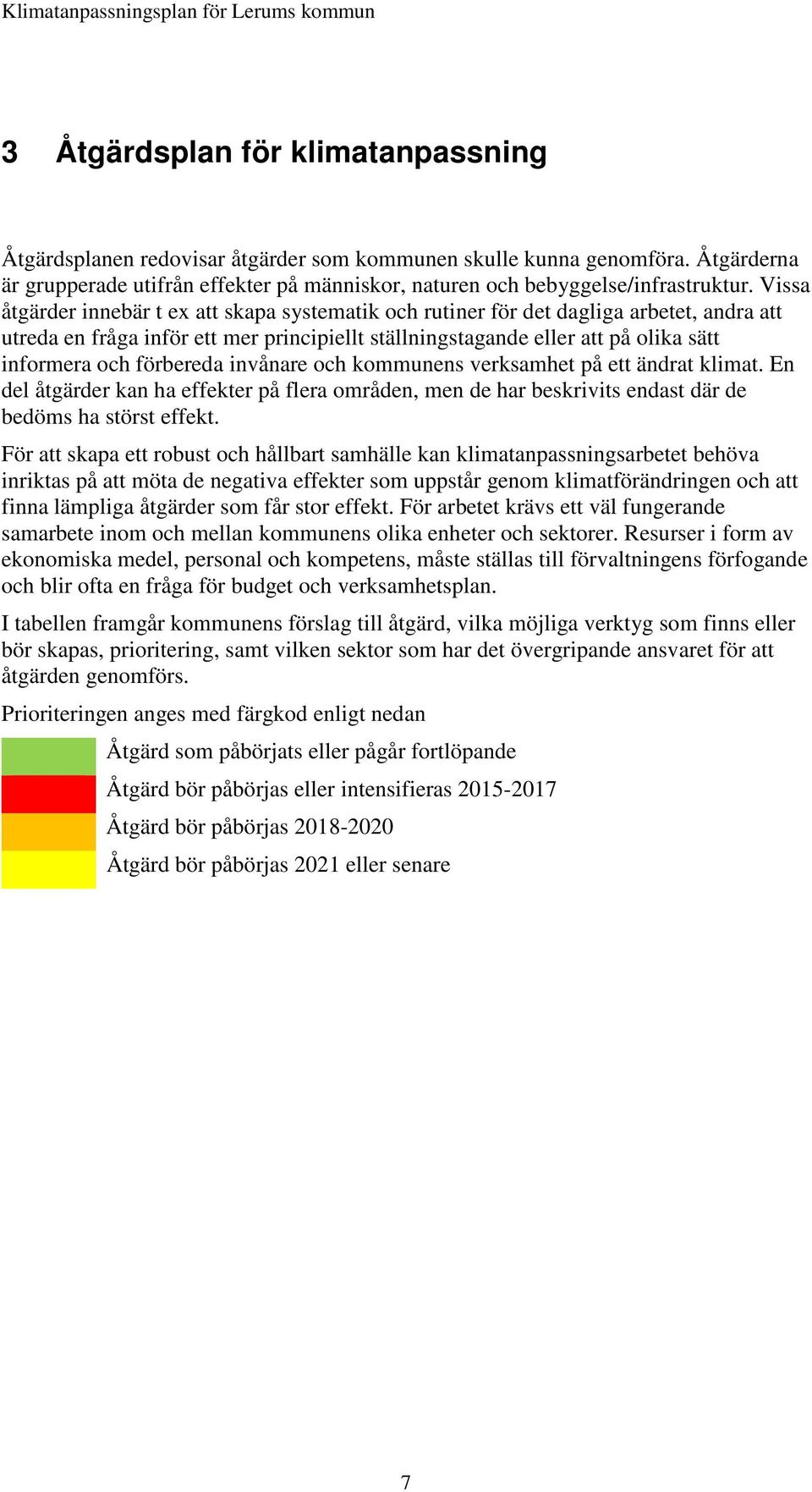 Klimatanpassningsplan för Lerums kommun

3 Åtgärdsplan för klimatanpassning

Åtgärdsplanen redovisar åtgärder som kommunen skulle kunna genomföra. Åtgärderna är grupperade utifrån effekter på människor, naturen och bebyggelse/infrastruktur. Vissa åtgärder innebär t ex att skapa systematik och rutiner för det dagliga arbetet, andra att utreda en fråga inför ett mer principiellt ställningstagande eller att på olika sätt informera och förbereda invånare och kommunens verksamhet på ett ändrat klimat. En del åtgärder kan ha effekter på flera områden, men de har beskrivits endast där de bedöms ha störst effekt.

För att skapa ett robust och hållbart samhälle kan klimatanpassningsarbetet behöva inriktas på att möta de negativa effekter som uppstår genom klimatförändringen och att finna lämpliga åtgärder som får stor effekt. För arbetet krävs ett väl fungerande samarbete inom och mellan kommunens olika enheter och sektorer. Resurser i form av ekonomiska medel, personal och kompetens, måste ställas till förvaltningens förfogande och blir ofta en fråga för budget och verksamhetsplan.

I tabellen framgår kommunens förslag till åtgärd, vilka möjliga verktyg som finns eller bör skapas, prioritering, samt vilken sektor som har det övergripande ansvaret för att åtgärden genomförs.

Prioriteringen anges med färgkod enligt nedan

Åtgärd som påbörjats eller pågår fortlöpande
Åtgärd bör påbörjas eller intensifieras 2015-2017
Åtgärd bör påbörjas 2018-2020
Åtgärd bör påbörjas 2021 eller senare

7